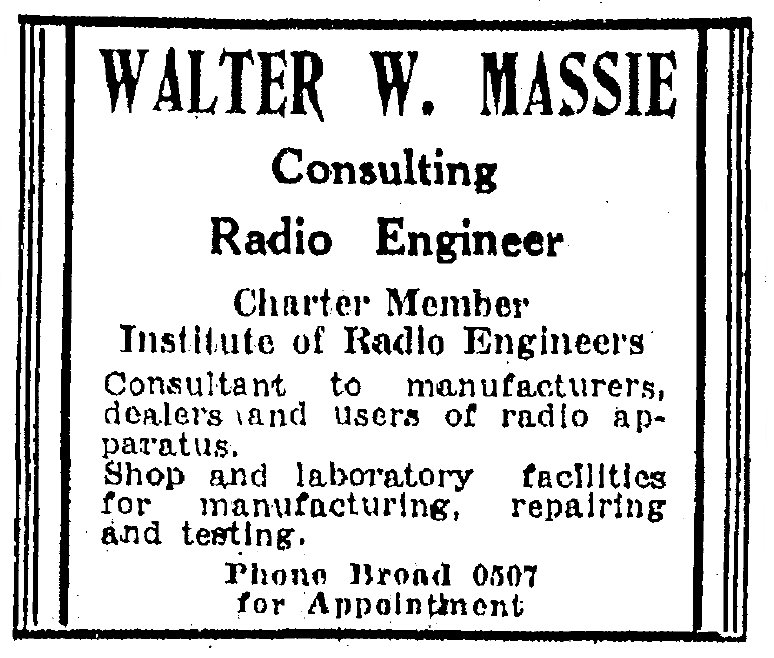 WALTER W. MASSIE

Consulting

Radio Engineer

Charter Member
Institute of Radio Engineers

Consultant to manufacturers, dealers and users of radio apparatus.
Shop and laboratory facilities for manufacturing, repairing and testing.

Phone Broad 0507
for Appointment